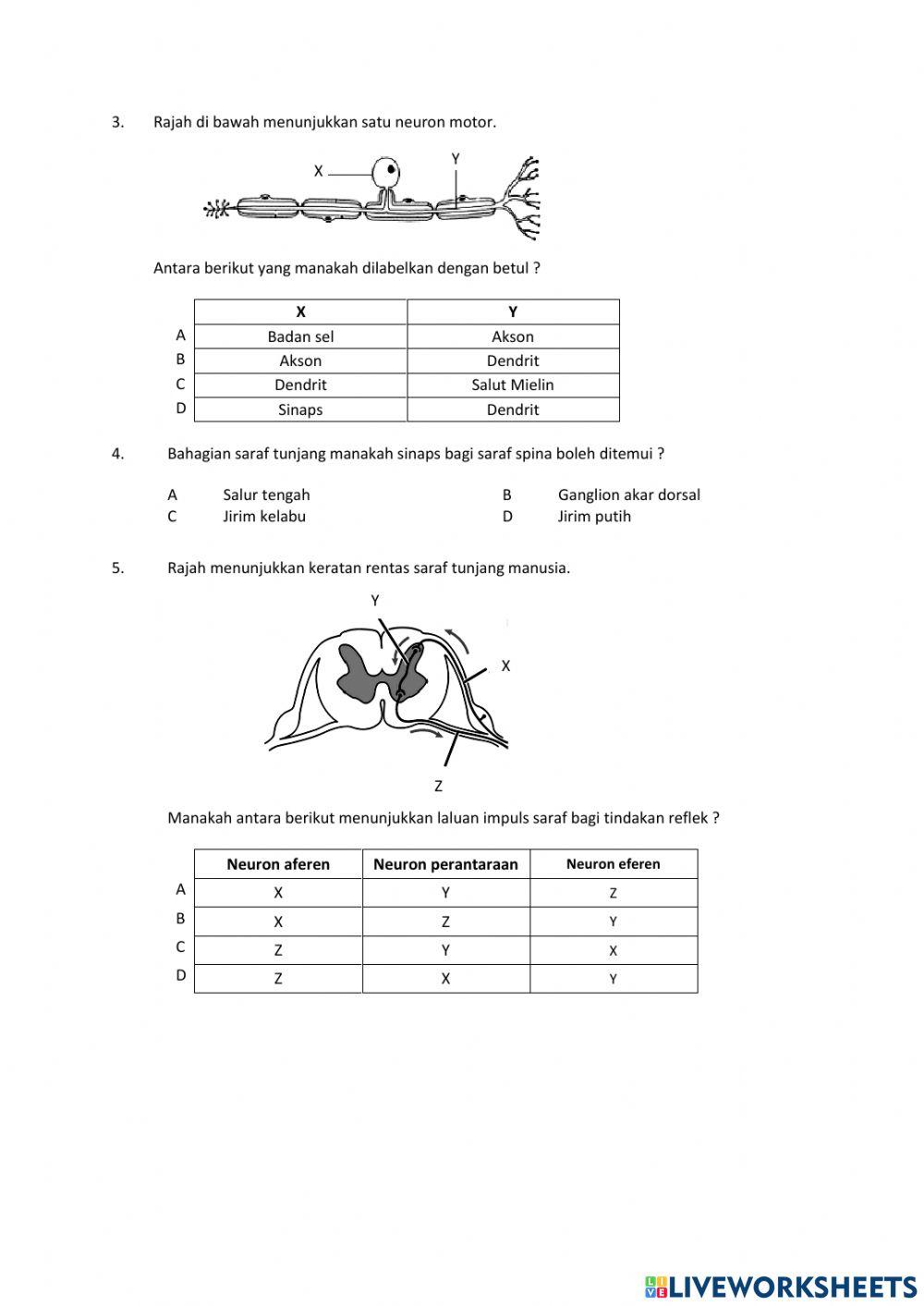 3. Rajah di bawah menunjukkan satu neuron motor.

X

Y

Antara berikut yang manakah dilabelkan dengan betul ?

| | X | Y |
|---|---|---|
| A | Badan sel | Akson |
| B | Akson | Dendrit |
| C | Dendrit | Salut Mielin |
| D | Sinaps | Dendrit |

4. Bahagian saraf tunjang manakah sinaps bagi saraf spina boleh ditemui ?

A Salur tengah
B Ganglion akar dorsal
C Jirim kelabu
D Jirim putih

5. Rajah menunjukkan keratan rentas saraf tunjang manusia.

Y

X

Z

Manakah antara berikut menunjukkan laluan impuls saraf bagi tindakan reflek ?

| | Neuron aferen | Neuron perantaraan | Neuron eferen |
|---|---|---|---|
| A | X | Y | Z |
| B | X | Z | Y |
| C | Z | Y | X |
| D | Z | X | Y |

LIVEWORKSHEETS